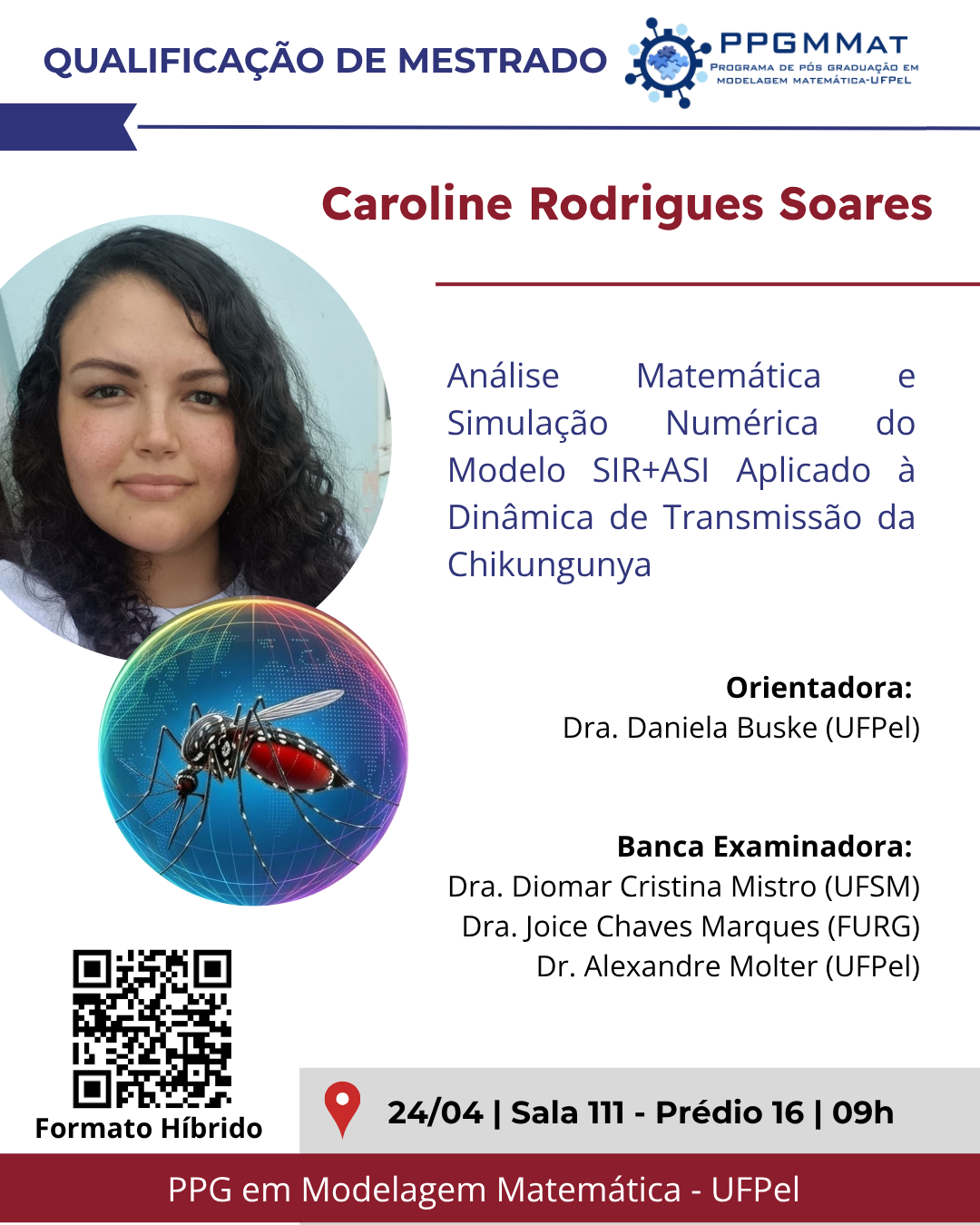 QUALIFICAÇÃO DE MESTRADO

PPGMMAT
PROGRAMA DE PÓS GRADUAÇÃO EM MODELAGEM MATEMÁTICA-UFPEL

Caroline Rodrigues Soares

Análise Matemática e Simulação Numérica do Modelo SIR+ASI Aplicado à Dinâmica de Transmissão da Chikungunya

Orientadora:
Dra. Daniela Buske (UFPel)

Banca Examinadora:
Dra. Diomar Cristina Mistro (UFSM)
Dra. Joice Chaves Marques (FURG)
Dr. Alexandre Molter (UFPel)

Formato Híbrido

24/04 | Sala 111 - Prédio 16 | 09h

PPG em Modelagem Matemática - UFPel